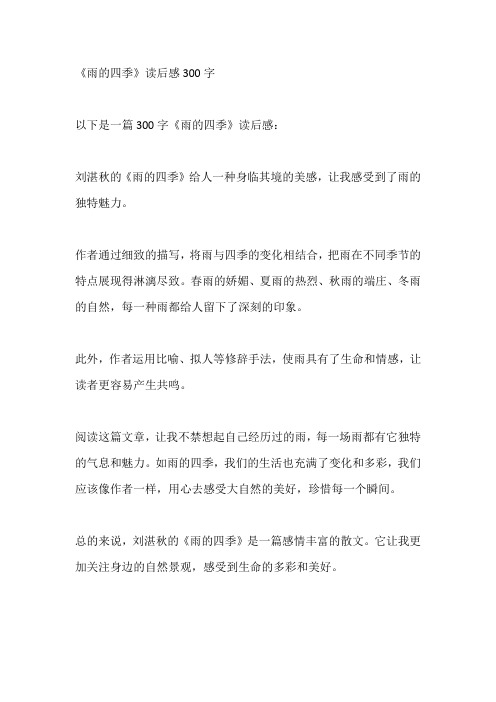 《雨的四季》读后感 300 字

以下是一篇 300 字《雨的四季》读后感：

刘湛秋的《雨的四季》给人一种身临其境的美感，让我感受到了雨的独特魅力。

作者通过细致的描写，将雨与四季的变化相结合，把雨在不同季节的特点展现得淋漓尽致。春雨的娇媚、夏雨的热烈、秋雨的端庄、冬雨的自然，每一种雨都给人留下了深刻的印象。

此外，作者运用比喻、拟人等修辞手法，使雨具有了生命和情感，让读者更容易产生共鸣。

阅读这篇文章，让我不禁想起自己经历过的雨，每一场雨都有它独特的气息和魅力。如雨的四季，我们的生活也充满了变化和多彩，我们应该像作者一样，用心去感受大自然的美好，珍惜每一个瞬间。

总的来说，刘湛秋的《雨的四季》是一篇感情丰富的散文。它让我更加关注身边的自然景观，感受到生命的多彩和美好。